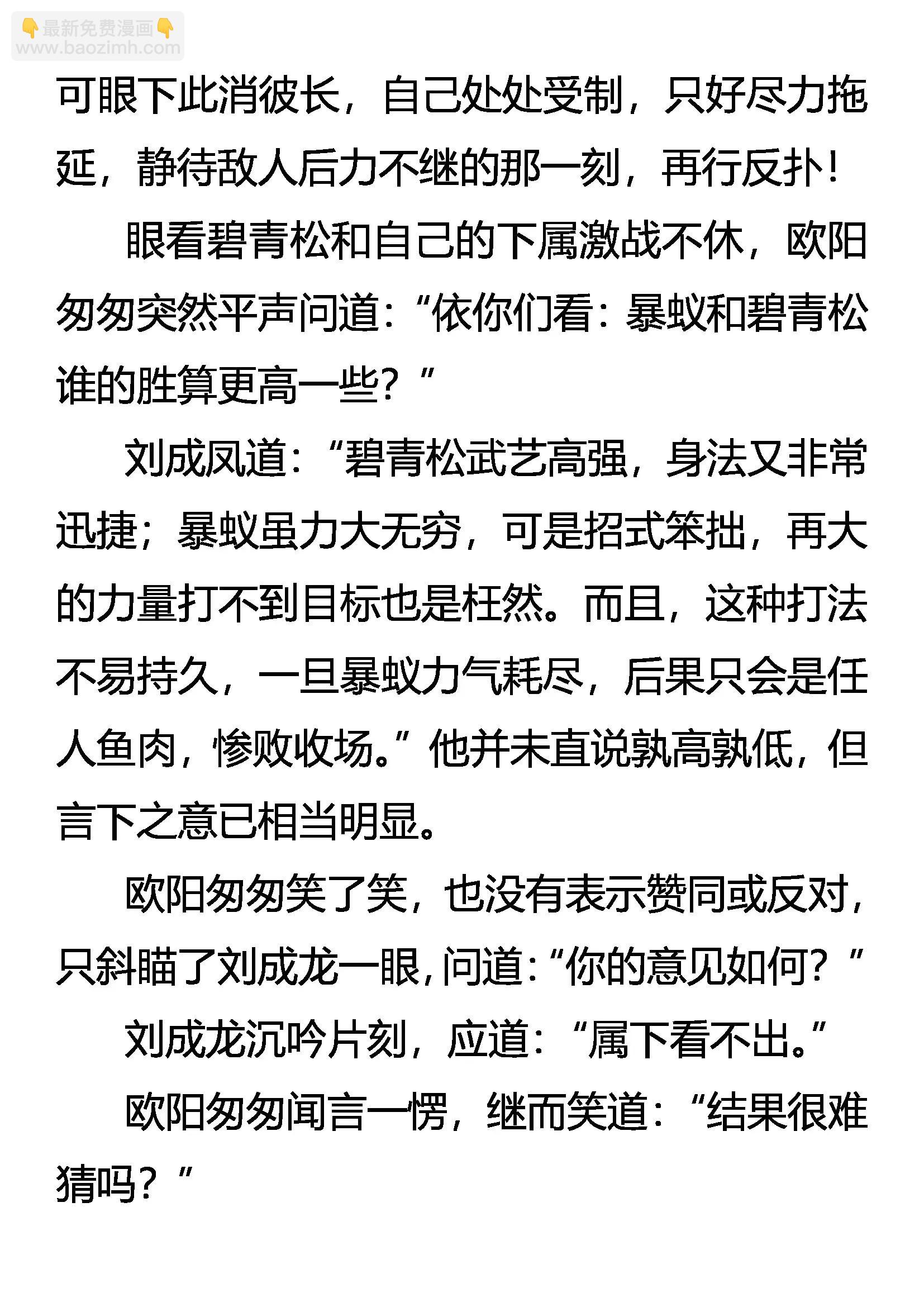 👇最新免费漫画👇
www.baozimh.com

可眼下此消彼长，自己处处受制，只好尽力拖延，静待敌人后力不继的那一刻，再行反扑！

眼看碧青松和自己的下属激战不休，欧阳匆匆突然平声问道：“依你们看：暴蚁和碧青松谁的胜算更高一些？”

刘成凤道：“碧青松武艺高强，身法又非常迅捷；暴蚁虽力大无穷，可是招式笨拙，再大的力量打不到目标也是枉然。而且，这种打法不易持久，一旦暴蚁力气耗尽，后果只会是任人鱼肉，惨败收场。”他并未直说孰高孰低，但言下之意已相当明显。

欧阳匆匆笑了笑，也没有表示赞同或反对，只斜瞄了刘成龙一眼，问道：“你的意见如何？”

刘成龙沉吟片刻，应道：“属下看不出。”

欧阳匆匆闻言一愣，继而笑道：“结果很难猜吗？”